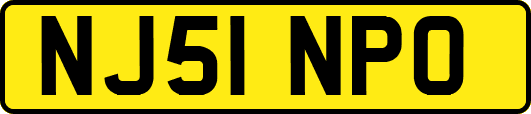 NJ51 NPO